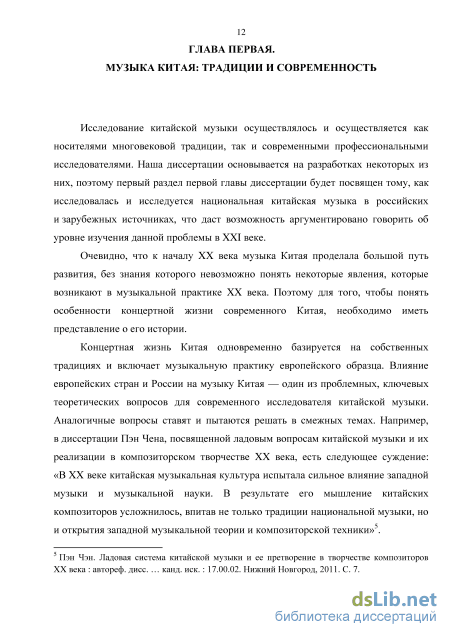 12

ГЛАВА ПЕРВАЯ.

МУЗЫКА КИТАЯ: ТРАДИЦИИ И СОВРЕМЕННОСТЬ

Исследование китайской музыки осуществлялось и осуществляется как носителями многовековой традиции, так и современными профессиональными исследователями. Наша диссертации основывается на разработках некоторых из них, поэтому первый раздел первой главы диссертации будет посвящен тому, как исследовалась и исследуется национальная китайская музыка в российских и зарубежных источниках, что даст возможность аргументировано говорить об уровне изучения данной проблемы в XXI веке.

Очевидно, что к началу XX века музыка Китая проделала большой путь развития, без знания которого невозможно понять некоторые явления, которые возникают в музыкальной практике XX века. Поэтому для того, чтобы понять особенности концертной жизни современного Китая, необходимо иметь представление о его истории.

Концертная жизнь Китая одновременно базируется на собственных традициях и включает музыкальную практику европейского образца. Влияние европейских стран и России на музыку Китая — один из проблемных, ключевых теоретических вопросов для современного исследователя китайской музыки. Аналогичные вопросы ставят и пытаются решать в смежных темах. Например, в диссертации Пэн Чена, посвященной ладовым вопросам китайской музыки и их реализации в композиторском творчестве XX века, есть следующее суждение: «В XX веке китайская музыкальная культура испытала сильное влияние западной музыки и музыкальной науки. В результате его мышление китайских композиторов усложнилось, впитав не только традиции национальной музыки, но и открытия западной музыкальной теории и композиторской техники»$^5$.

$^5$ Пэн Чэн. Ладовая система китайской музыки и ее претворение в творчестве композиторов XX века : автореф. дисс. … канд. иск. : 17.00.02. Нижний Новгород, 2011. С. 7.

dsLib.net
библиотека диссертаций